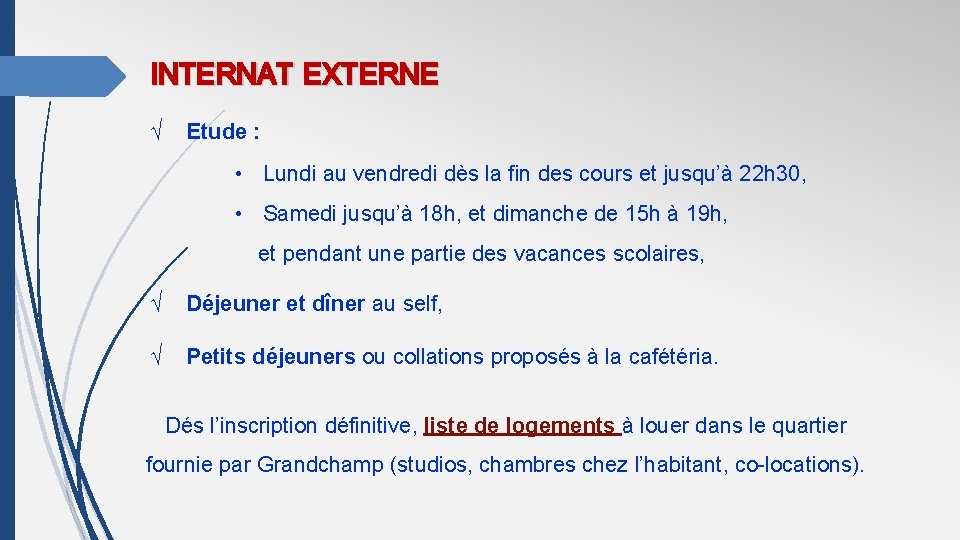 INTERNAT EXTERNE

√ Etude :

• Lundi au vendredi dès la fin des cours et jusqu'à 22h30,

• Samedi jusqu'à 18h, et dimanche de 15h à 19h, et pendant une partie des vacances scolaires,

√ Déjeuner et dîner au self,

√ Petits déjeuners ou collations proposés à la cafétéria.

Dés l'inscription définitive, liste de logements à louer dans le quartier fournie par Grandchamp (studios, chambres chez l'habitant, co-locations).